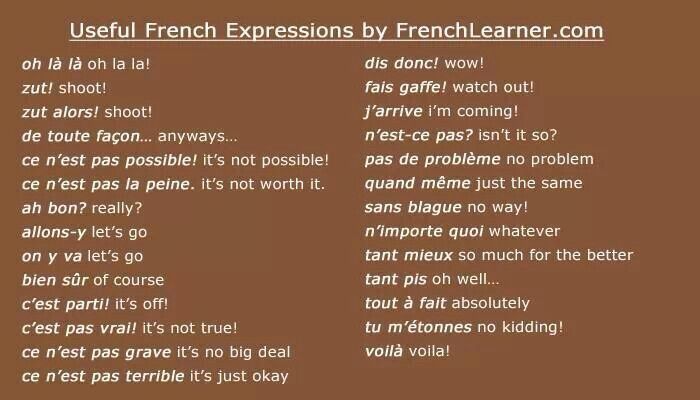 Useful French Expressions by FrenchLearner.com

oh là là oh la la!
zut! shoot!
zut alors! shoot!
de toute façon... anyways...
ce n'est pas possible! it's not possible!
ce n'est pas la peine. it's not worth it.
ah bon? really?
allons-y let's go
on y va let's go
bien sûr of course
c'est parti! it's off!
c'est pas vrai! it's not true!
ce n'est pas grave it's no big deal
ce n'est pas terrible it's just okay

dis donc! wow!
fais gaffe! watch out!
j'arrive i'm coming!
n'est-ce pas? isn't it so?
pas de problème no problem
quand même just the same
sans blague no way!
n'importe quoi whatever
tant mieux so much for the better
tant pis oh well...
tout à fait absolutely
tu m'étonnes no kidding!
voilà voila!